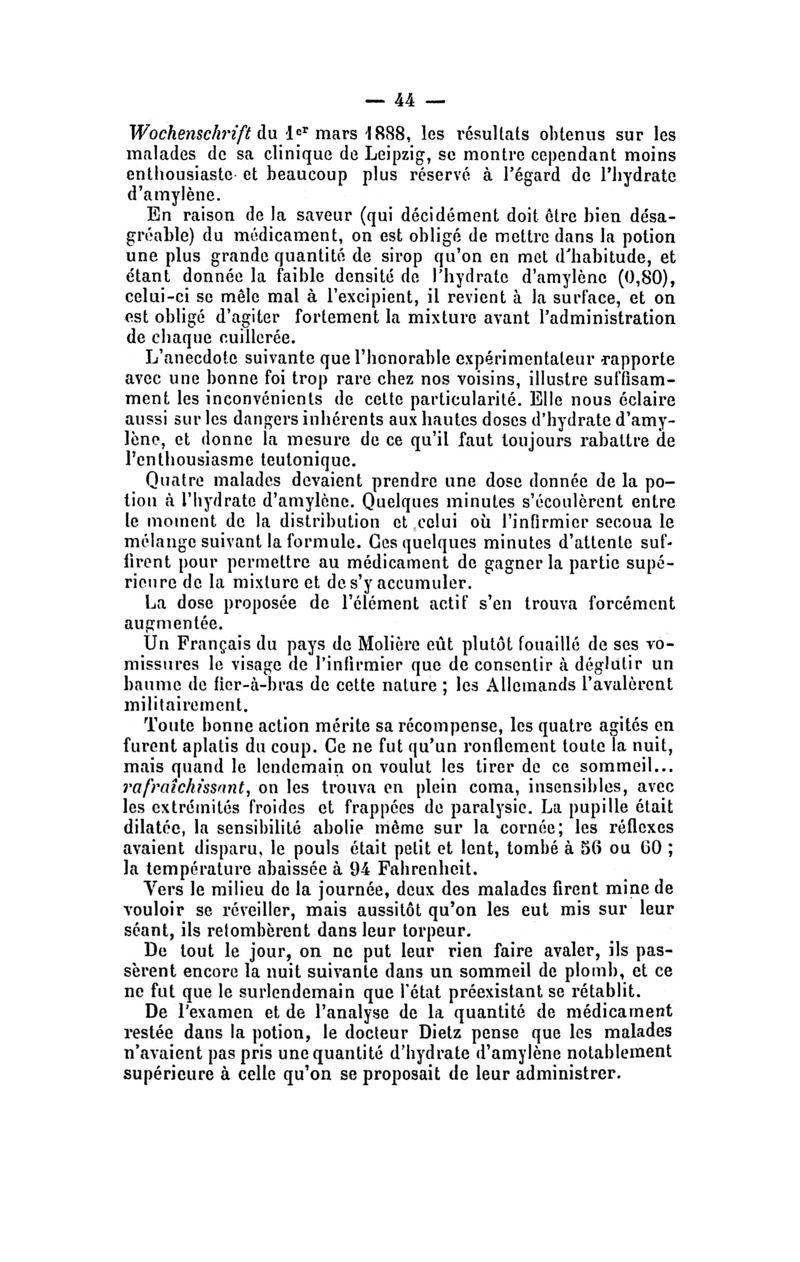 — 44 —

Wochenschrift du 1er mars 1888, les résultats obtenus sur les malades de sa clinique de Leipzig, se montre cependant moins enthousiaste et beaucoup plus réservé à l'égard de l'hydrate d'amylène.

En raison de la saveur (qui décidément doit être bien désagréable) du médicament, on est obligé de mettre dans la potion une plus grande quantité de sirop qu'on en met d'habitude, et étant donnée la faible densité de l'hydrate d'amylène (0,80), celui-ci se mêle mal à l'excipient, il revient à la surface, et on est obligé d'agiter fortement la mixture avant l'administration de chaque cuillerée.

L'anecdote suivante que l'honorable expérimentateur rapporte avec une bonne foi trop rare chez nos voisins, illustre suffisamment les inconvénients de cette particularité. Elle nous éclaire aussi sur les dangers inhérents aux hautes doses d'hydrate d'amylène, et donne la mesure de ce qu'il faut toujours rabattre de l'enthousiasme teutonique.

Quatre malades devaient prendre une dose donnée de la potion à l'hydrate d'amylène. Quelques minutes s'écoulèrent entre le moment de la distribution et celui où l'infirmier secoua le mélange suivant la formule. Ces quelques minutes d'attente suffirent pour permettre au médicament de gagner la partie supérieure de la mixture et de s'y accumuler.

La dose proposée de l'élément actif s'en trouva forcément augmentée.

Un Français du pays de Molière eût plutôt fouaillé de ses vomissures le visage de l'infirmier que de consentir à déglutir un baume de fier-à-bras de cette nature ; les Allemands l'avalèrent militairement.

Toute bonne action mérite sa récompense, les quatre agités en furent aplatis du coup. Ce ne fut qu'un ronflement toute la nuit, mais quand le lendemain on voulut les tirer de ce sommeil... rafraîchissant, on les trouva en plein coma, insensibles, avec les extrémités froides et frappées de paralysie. La pupille était dilatée, la sensibilité abolie même sur la cornée; les réflexes avaient disparu, le pouls était petit et lent, tombé à 56 ou 60 ; la température abaissée à 94 Fahrenheit.

Vers le milieu de la journée, deux des malades firent mine de vouloir se réveiller, mais aussitôt qu'on les eut mis sur leur séant, ils retombèrent dans leur torpeur.

De tout le jour, on ne put leur rien faire avaler, ils passèrent encore la nuit suivante dans un sommeil de plomb, et ce ne fut que le surlendemain que l'état préexistant se rétablit.

De l'examen et de l'analyse de la quantité de médicament restée dans la potion, le docteur Dietz pense que les malades n'avaient pas pris une quantité d'hydrate d'amylène notablement supérieure à celle qu'on se proposait de leur administrer.